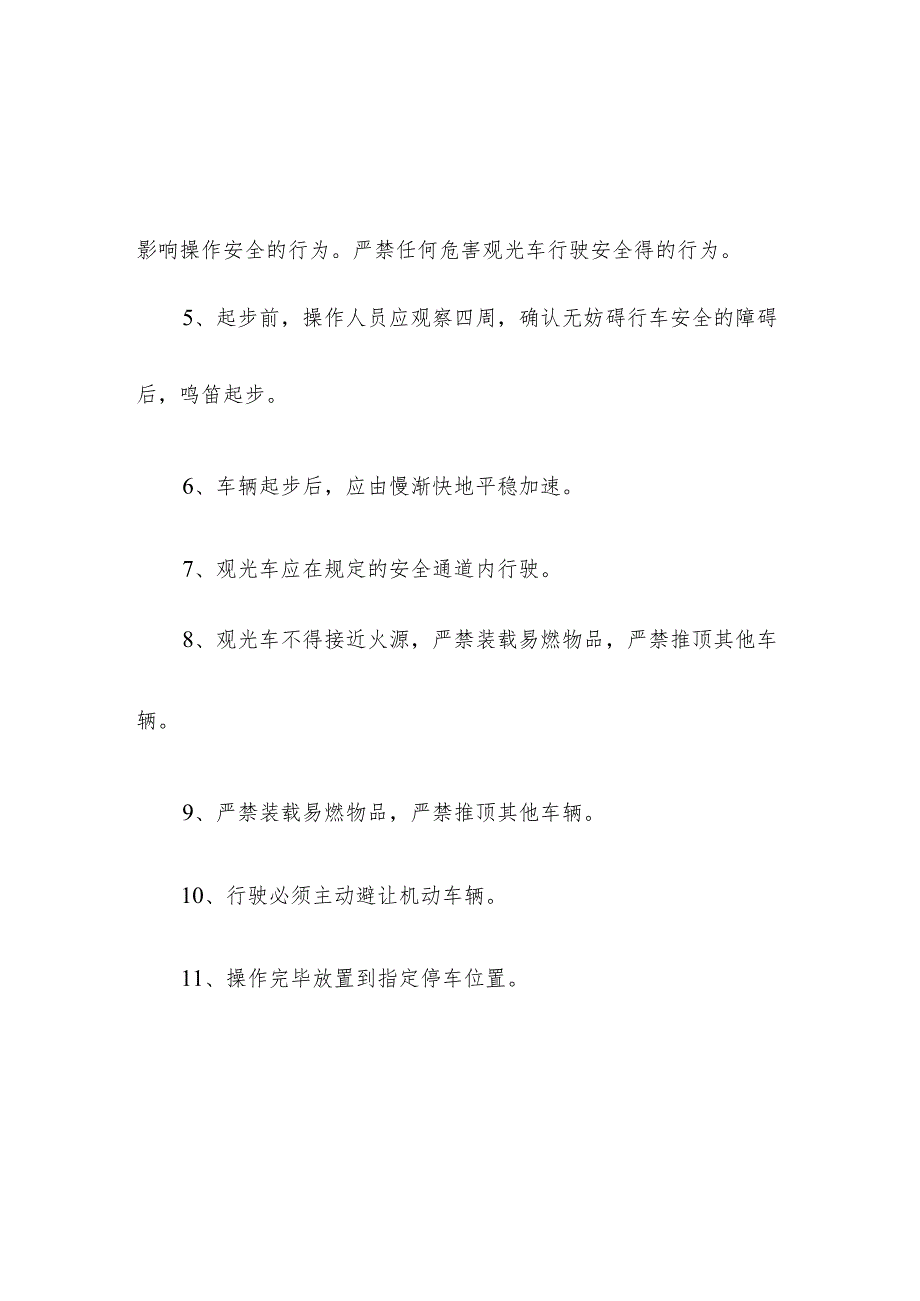 影响操作安全的行为。严禁任何危害观光车行驶安全得的行为。

5、起步前，操作人员应观察四周，确认无妨碍行车安全的障碍后，鸣笛起步。

6、车辆起步后，应由慢渐快地平稳加速。

7、观光车应在规定的安全通道内行驶。

8、观光车不得接近火源，严禁装载易燃物品，严禁推顶其他车辆。

9、严禁装载易燃物品，严禁推顶其他车辆。

10、行驶必须主动避让机动车辆。

11、操作完毕放置到指定停车位置。